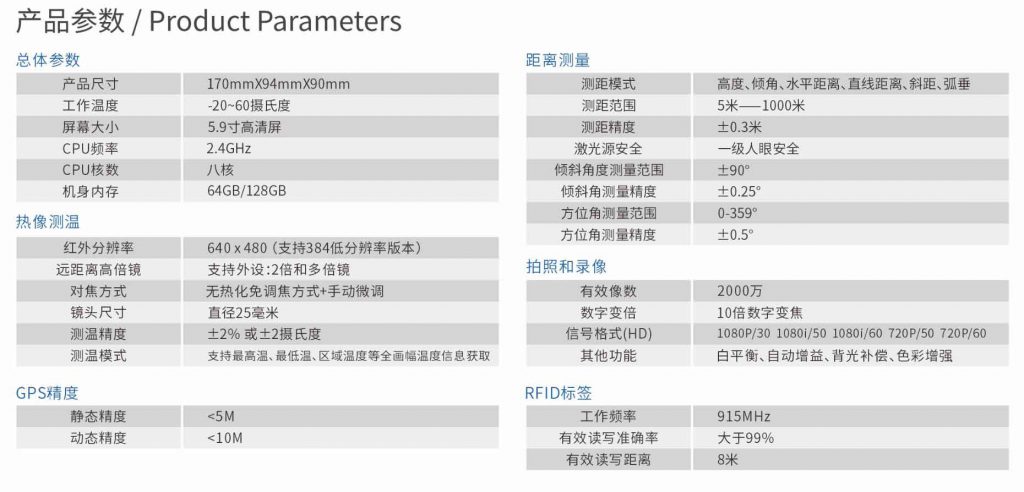 产品参数 / Product Parameters

总体参数

| 产品尺寸 | 170mmX94mmX90mm |
|---|---|
| 工作温度 | -20~60摄氏度 |
| 屏幕大小 | 5.9寸高清屏 |
| CPU频率 | 2.4GHz |
| CPU核数 | 八核 |
| 机身内存 | 64GB/128GB |

热像测温

| 红外分辨率 | 640 x 480（支持384低分辨率版本） |
|---|---|
| 远距离高倍镜 | 支持外设:2倍和多倍镜 |
| 对焦方式 | 无热化免调焦方式+手动微调 |
| 镜头尺寸 | 直径25毫米 |
| 测温精度 | ±2% 或±2摄氏度 |
| 测温模式 | 支持最高温、最低温、区域温度等全画幅温度信息获取 |

GPS精度

| 静态精度 | <5M |
|---|---|
| 动态精度 | <10M |

距离测量

| 测距模式 | 高度、倾角、水平距离、直线距离、斜距、弧垂 |
|---|---|
| 测距范围 | 5米——1000米 |
| 测距精度 | ±0.3米 |
| 激光源安全 | 一级人眼安全 |
| 倾斜角度测量范围 | ±90° |
| 倾斜角测量精度 | ±0.25° |
| 方位角测量范围 | 0-359° |
| 方位角测量精度 | ±0.5° |

拍照和录像

| 有效像数 | 2000万 |
|---|---|
| 数字变倍 | 10倍数字变焦 |
| 信号格式(HD) | 1080P/30 1080i/50 1080i/60 720P/50 720P/60 |
| 其他功能 | 白平衡、自动增益、背光补偿、色彩增强 |

RFID标签

| 工作频率 | 915MHz |
|---|---|
| 有效读写准确率 | 大于99% |
| 有效读写距离 | 8米 |